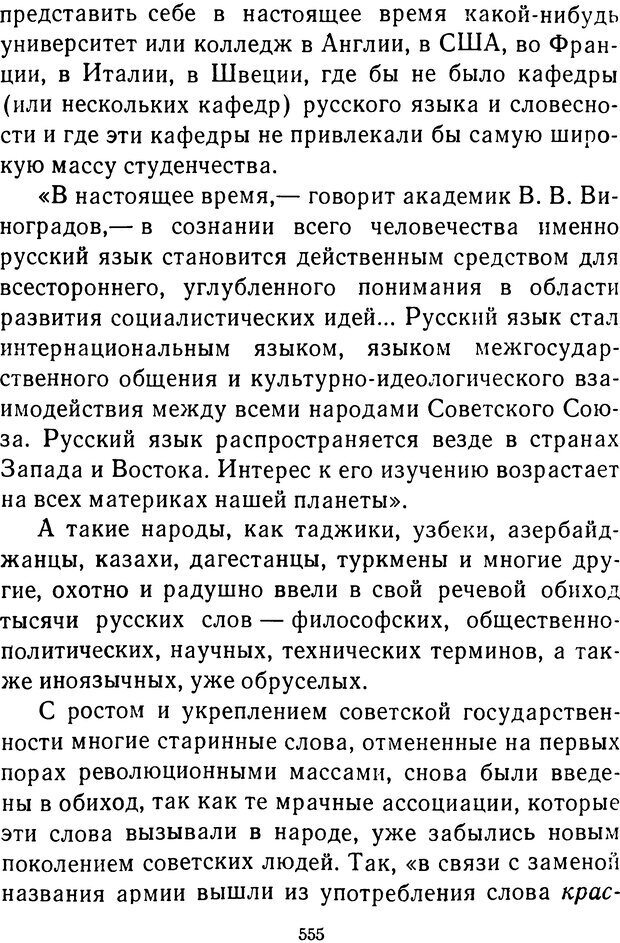 представить себе в настоящее время какой-нибудь университет или колледж в Англии, в США, во Франции, в Италии, в Швеции, где бы не было кафедры (или нескольких кафедр) русского языка и словесности и где эти кафедры не привлекали бы самую широкую массу студенчества.

«В настоящее время,— говорит академик В. В. Виноградов,— в сознании всего человечества именно русский язык становится действенным средством для всестороннего, углубленного понимания в области развития социалистических идей... Русский язык стал интернациональным языком, языком межгосударственного общения и культурно-идеологического взаимодействия между всеми народами Советского Союза. Русский язык распространяется везде в странах Запада и Востока. Интерес к его изучению возрастает на всех материках нашей планеты».

А такие народы, как таджики, узбеки, азербайджанцы, казахи, дагестанцы, туркмены и многие другие, охотно и радушно ввели в свой речевой обиход тысячи русских слов — философских, общественно-политических, научных, технических терминов, а также иноязычных, уже обруселых.

С ростом и укреплением советской государственности многие старинные слова, отмененные на первых порах революционными массами, снова были введены в обиход, так как те мрачные ассоциации, которые эти слова вызывали в народе, уже забылись новым поколением советских людей. Так, «в связи с заменой названия армии вышли из употребления слова крас-

555